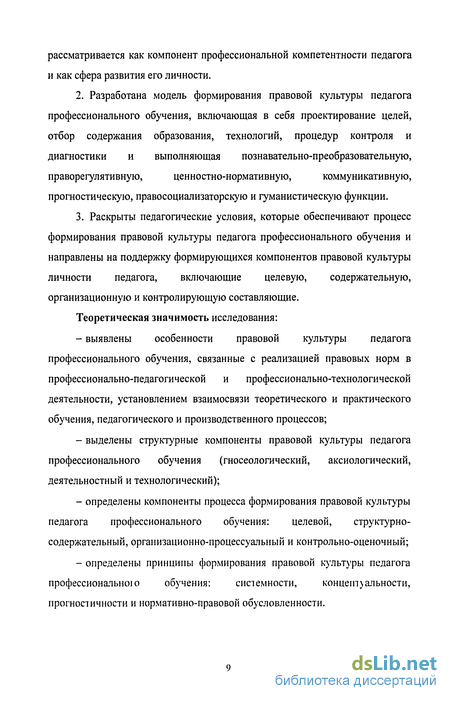 рассматривается как компонент профессиональной компетентности педагога и как сфера развития его личности.

2. Разработана модель формирования правовой культуры педагога профессионального обучения, включающая в себя проектирование целей, отбор содержания образования, технологий, процедур контроля и диагностики и выполняющая познавательно-преобразовательную, праворегулятивную, ценностно-нормативную, коммуникативную, прогностическую, правосоциализаторскую и гуманистическую функции.

3. Раскрыты педагогические условия, которые обеспечивают процесс формирования правовой культуры педагога профессионального обучения и направлены на поддержку формирующихся компонентов правовой культуры личности педагога, включающие целевую, содержательную, организационную и контролирующую составляющие.

Теоретическая значимость исследования:

– выявлены особенности правовой культуры педагога профессионального обучения, связанные с реализацией правовых норм в профессионально-педагогической и профессионально-технологической деятельности, установлением взаимосвязи теоретического и практического обучения, педагогического и производственного процессов;

– выделены структурные компоненты правовой культуры педагога профессионального обучения (гносеологический, аксиологический, деятельностный и технологический);

– определены компоненты процесса формирования правовой культуры педагога профессионального обучения: целевой, структурно-содержательный, организационно-процессуальный и контрольно-оценочный;

– определены принципы формирования правовой культуры педагога профессионального обучения: системности, концептуальности, прогностичности и нормативно-правовой обусловленности.

9

dsLib.net
библиотека диссертаций